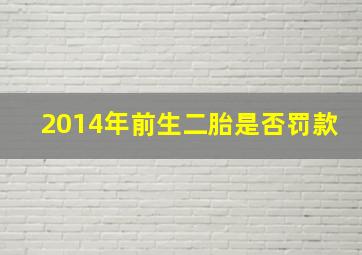 2014年前生二胎是否罚款